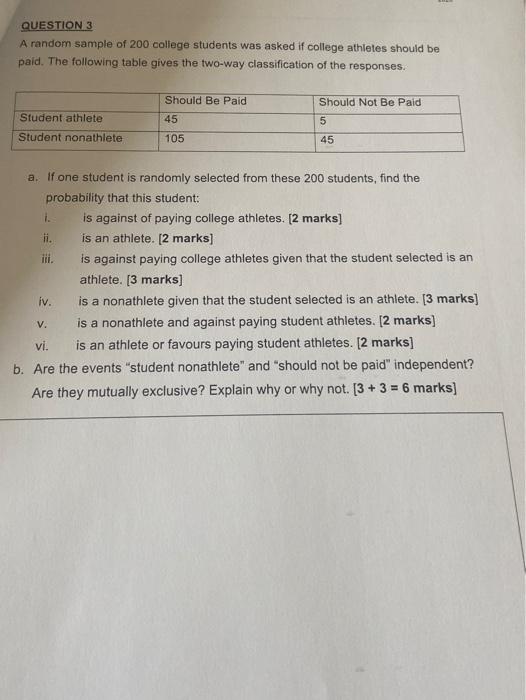 QUESTION 3

A random sample of 200 college students was asked if college athletes should be paid. The following table gives the two-way classification of the responses.

| | Should Be Paid | Should Not Be Paid |
|---|---|---|
| Student athlete | 45 | 5 |
| Student nonathlete | 105 | 45 |

a. If one student is randomly selected from these 200 students, find the probability that this student:

i. is against of paying college athletes. [2 marks]

ii. is an athlete. [2 marks]

iii. is against paying college athletes given that the student selected is an athlete. [3 marks]

iv. is a nonathlete given that the student selected is an athlete. [3 marks]

v. is a nonathlete and against paying student athletes. [2 marks]

vi. is an athlete or favours paying student athletes. [2 marks]

b. Are the events "student nonathlete" and "should not be paid" independent? Are they mutually exclusive? Explain why or why not. [3 + 3 = 6 marks]